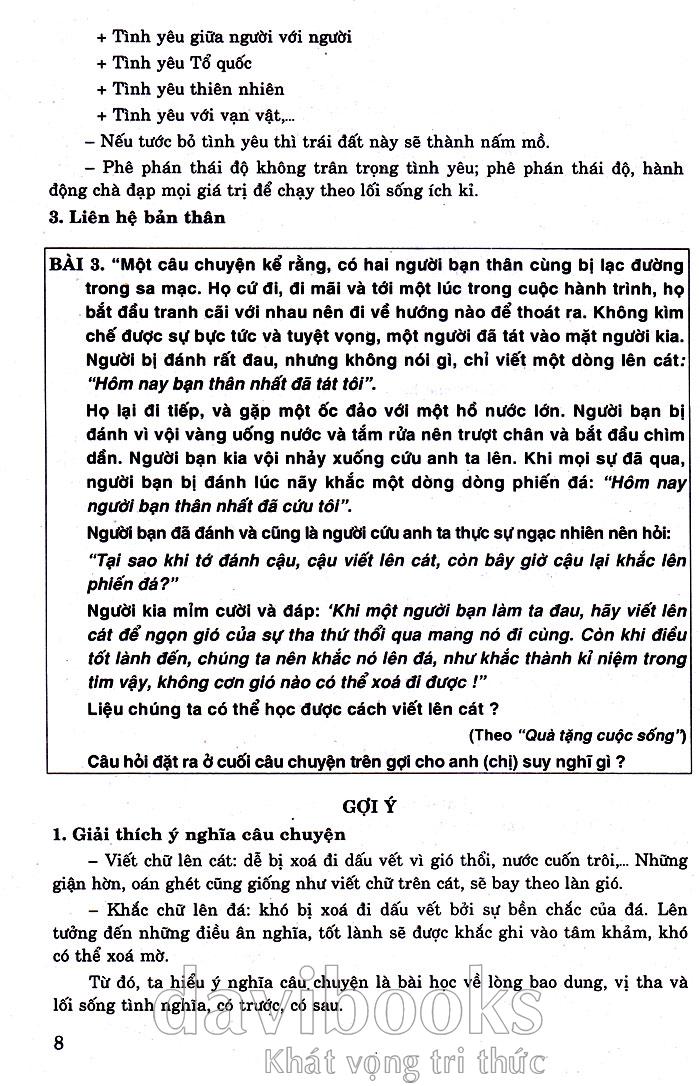 + Tình yêu giữa người với người

+ Tình yêu Tổ quốc

+ Tình yêu thiên nhiên

+ Tình yêu với vạn vật,...

– Nếu tước bỏ tình yêu thì trái đất này sẽ thành nấm mồ.

– Phê phán thái độ không trân trọng tình yêu; phê phán thái độ, hành động chà đạp mọi giá trị để chạy theo lối sống ích kỉ.

3. Liên hệ bản thân

BÀI 3. "Một câu chuyện kể rằng, có hai người bạn thân cùng bị lạc đường trong sa mạc. Họ cứ đi, đi mãi và tới một lúc trong cuộc hành trình, họ bắt đầu tranh cãi với nhau nên đi về hướng nào để thoát ra. Không kìm chế được sự bực tức và tuyệt vọng, một người đã tát vào mặt người kia. Người bị đánh rất đau, nhưng không nói gì, chỉ viết một dòng lên cát: "Hôm nay bạn thân nhất đã tát tôi".

Họ lại đi tiếp, và gặp một ốc đảo với một hồ nước lớn. Người bạn bị đánh vì vội vàng uống nước và tắm rửa nên trượt chân và bắt đầu chìm dần. Người bạn kia vội nhảy xuống cứu anh ta lên. Khi mọi sự đã qua, người bạn bị đánh lúc nãy khắc một dòng dòng phiến đá: "Hôm nay người bạn thân nhất đã cứu tôi".

Người bạn đã đánh và cũng là người cứu anh ta thực sự ngạc nhiên nên hỏi: "Tại sao khi tớ đánh cậu, cậu viết lên cát, còn bây giờ cậu lại khắc lên phiến đá?"

Người kia mỉm cười và đáp: 'Khi một người bạn làm ta đau, hãy viết lên cát để ngọn gió của sự tha thứ thổi qua mang nó đi cùng. Còn khi điều tốt lành đến, chúng ta nên khắc nó lên đá, như khắc thành kỉ niệm trong tim vậy, không cơn gió nào có thể xoá đi được !"

Liệu chúng ta có thể học được cách viết lên cát ?

(Theo "Quà tặng cuộc sống")

Câu hỏi đặt ra ở cuối câu chuyện trên gợi cho anh (chị) suy nghĩ gì ?

GỢI Ý

1. Giải thích ý nghĩa câu chuyện

– Viết chữ lên cát: dễ bị xoá đi dấu vết vì gió thổi, nước cuốn trôi,... Những giận hờn, oán ghét cũng giống như viết chữ trên cát, sẽ bay theo làn gió.

– Khắc chữ lên đá: khó bị xoá đi dấu vết bởi sự bền chắc của đá. Liên tưởng đến những điều ân nghĩa, tốt lành sẽ được khắc ghi vào tâm khảm, khó có thể xoá mờ.

Từ đó, ta hiểu ý nghĩa câu chuyện là bài học về lòng bao dung, vị tha và lối sống tình nghĩa, có trước, có sau.

8

davibooks
Khát vọng tri thức